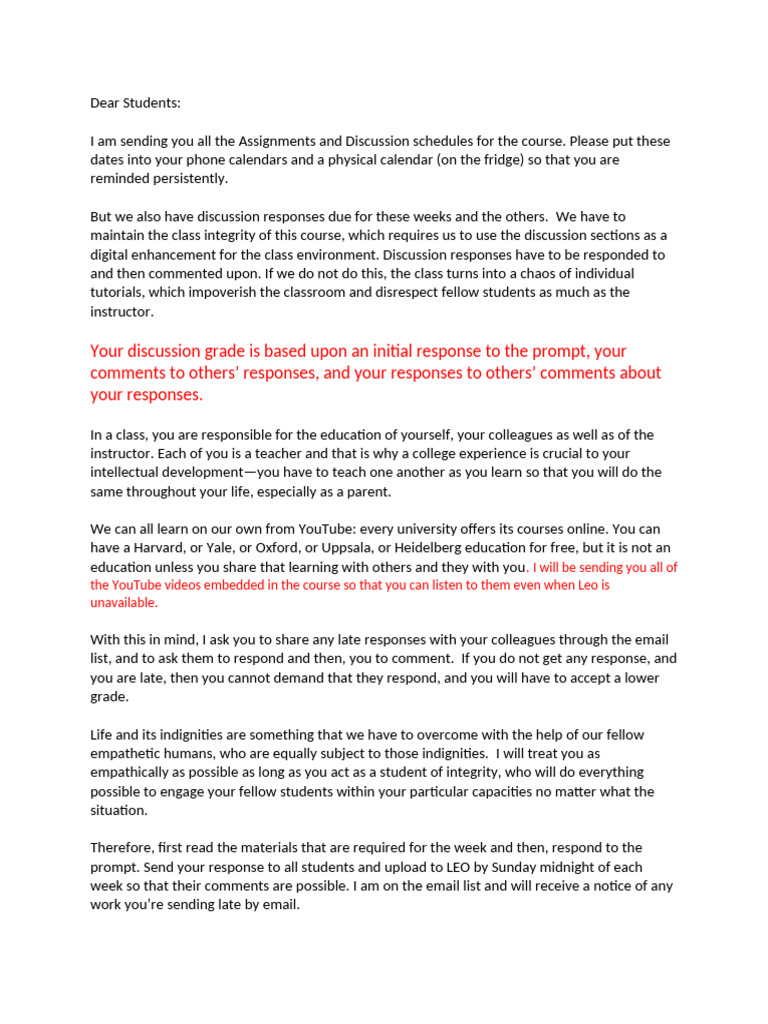 Dear Students:

I am sending you all the Assignments and Discussion schedules for the course. Please put these dates into your phone calendars and a physical calendar (on the fridge) so that you are reminded persistently.

But we also have discussion responses due for these weeks and the others. We have to maintain the class integrity of this course, which requires us to use the discussion sections as a digital enhancement for the class environment. Discussion responses have to be responded to and then commented upon. If we do not do this, the class turns into a chaos of individual tutorials, which impoverish the classroom and disrespect fellow students as much as the instructor.

Your discussion grade is based upon an initial response to the prompt, your comments to others' responses, and your responses to others' comments about your responses.

In a class, you are responsible for the education of yourself, your colleagues as well as of the instructor. Each of you is a teacher and that is why a college experience is crucial to your intellectual development—you have to teach one another as you learn so that you will do the same throughout your life, especially as a parent.

We can all learn on our own from YouTube: every university offers its courses online. You can have a Harvard, or Yale, or Oxford, or Uppsala, or Heidelberg education for free, but it is not an education unless you share that learning with others and they with you. I will be sending you all of the YouTube videos embedded in the course so that you can listen to them even when Leo is unavailable.

With this in mind, I ask you to share any late responses with your colleagues through the email list, and to ask them to respond and then, you to comment. If you do not get any response, and you are late, then you cannot demand that they respond, and you will have to accept a lower grade.

Life and its indignities are something that we have to overcome with the help of our fellow empathetic humans, who are equally subject to those indignities. I will treat you as empathically as possible as long as you act as a student of integrity, who will do everything possible to engage your fellow students within your particular capacities no matter what the situation.

Therefore, first read the materials that are required for the week and then, respond to the prompt. Send your response to all students and upload to LEO by Sunday midnight of each week so that their comments are possible. I am on the email list and will receive a notice of any work you're sending late by email.